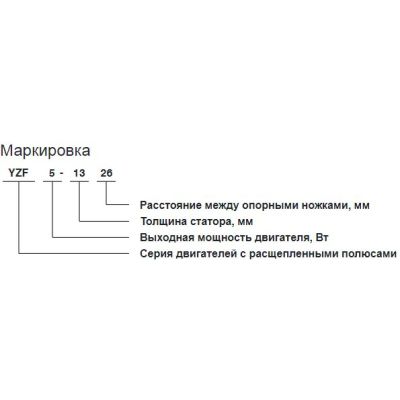 Маркировка

YZF 5 - 13 26

Расстояние между опорными ножками, мм
Толщина статора, мм
Выходная мощность двигателя, Вт
Серия двигателей с расщепленными полюсами